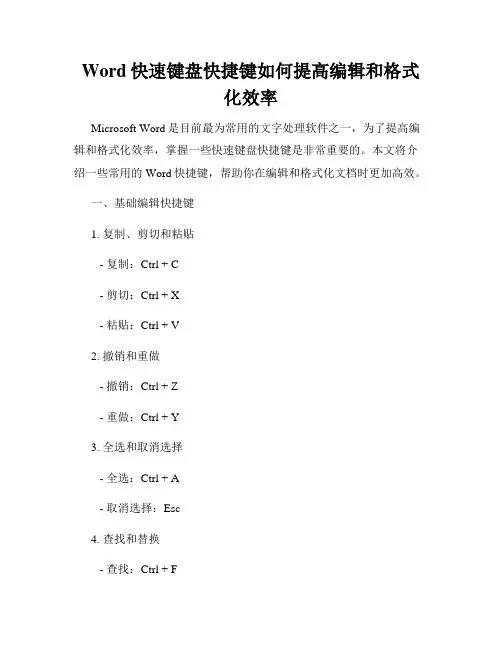 Word 快速键盘快捷键如何提高编辑和格式化效率

Microsoft Word 是目前最为常用的文字处理软件之一，为了提高编辑和格式化效率，掌握一些快速键盘快捷键是非常重要的。本文将介绍一些常用的 Word 快捷键，帮助你在编辑和格式化文档时更加高效。

一、基础编辑快捷键

1. 复制、剪切和粘贴

- 复制：Ctrl + C

- 剪切：Ctrl + X

- 粘贴：Ctrl + V

2. 撤销和重做

- 撤销：Ctrl + Z

- 重做：Ctrl + Y

3. 全选和取消选择

- 全选：Ctrl + A

- 取消选择：Esc

4. 查找和替换

- 查找：Ctrl + F